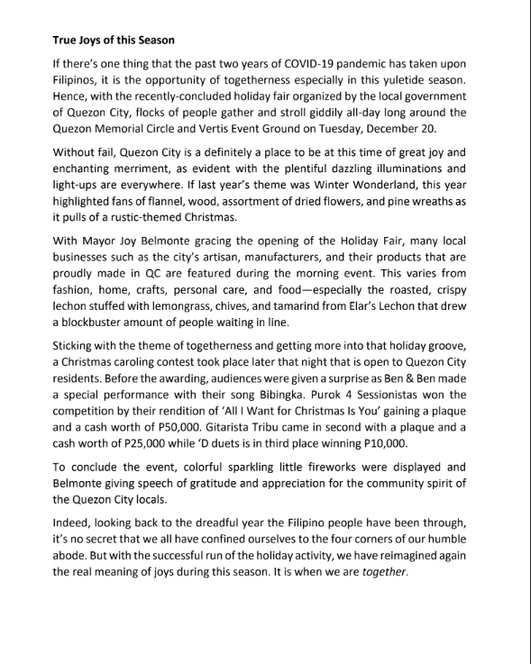 True Joys of this Season

If there's one thing that the past two years of COVID-19 pandemic has taken upon Filipinos, it is the opportunity of togetherness especially in this yuletide season. Hence, with the recently-concluded holiday fair organized by the local government of Quezon City, flocks of people gather and stroll giddily all-day long around the Quezon Memorial Circle and Vertis Event Ground on Tuesday, December 20.

Without fail, Quezon City is a definitely a place to be at this time of great joy and enchanting merriment, as evident with the plentiful dazzling illuminations and light-ups are everywhere. If last year's theme was Winter Wonderland, this year highlighted fans of flannel, wood, assortment of dried flowers, and pine wreaths as it pulls of a rustic-themed Christmas.

With Mayor Joy Belmonte gracing the opening of the Holiday Fair, many local businesses such as the city's artisan, manufacturers, and their products that are proudly made in QC are featured during the morning event. This varies from fashion, home, crafts, personal care, and food—especially the roasted, crispy lechon stuffed with lemongrass, chives, and tamarind from Elar's Lechon that drew a blockbuster amount of people waiting in line.

Sticking with the theme of togetherness and getting more into that holiday groove, a Christmas caroling contest took place later that night that is open to Quezon City residents. Before the awarding, audiences were given a surprise as Ben & Ben made a special performance with their song Bibingka. Purok 4 Sessionistas won the competition by their rendition of 'All I Want for Christmas Is You' gaining a plaque and a cash worth of P50,000. Gitarista Tribu came in second with a plaque and a cash worth of P25,000 while 'D duets is in third place winning P10,000.

To conclude the event, colorful sparkling little fireworks were displayed and Belmonte giving speech of gratitude and appreciation for the community spirit of the Quezon City locals.

Indeed, looking back to the dreadful year the Filipino people have been through, it's no secret that we all have confined ourselves to the four corners of our humble abode. But with the successful run of the holiday activity, we have reimagined again the real meaning of joys during this season. It is when we are together.